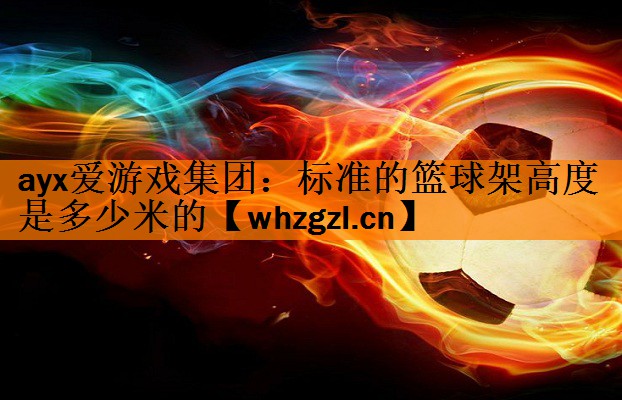 ayx爱游戏集团：标准的篮球架高度是多少米的【whzgzl.cn】